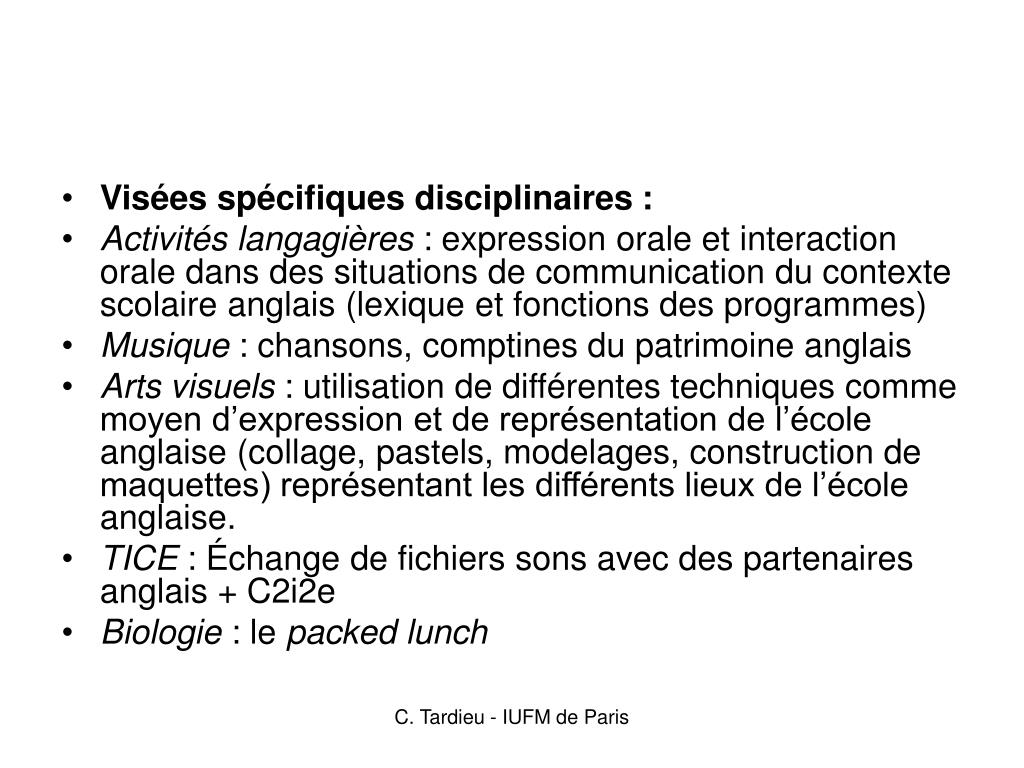 • Visées spécifiques disciplinaires :
• Activités langagières : expression orale et interaction orale dans des situations de communication du contexte scolaire anglais (lexique et fonctions des programmes)
• Musique : chansons, comptines du patrimoine anglais
• Arts visuels : utilisation de différentes techniques comme moyen d’expression et de représentation de l’école anglaise (collage, pastels, modelages, construction de maquettes) représentant les différents lieux de l’école anglaise.
• TICE : Échange de fichiers sons avec des partenaires anglais + C2i2e
• Biologie : le packed lunch

C. Tardieu - IUFM de Paris